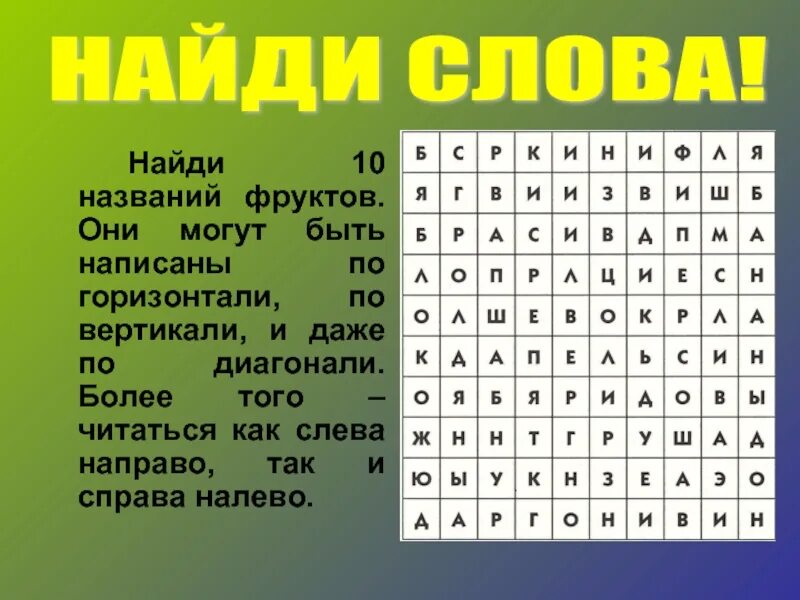 НАЙДИ СЛОВА!

Найди 10 названий фруктов. Они могут быть написаны по горизонтали, по вертикали, и даже по диагонали. Более того – читаться как слева направо, так и справа налево.

| Б | С | Р | К | И | Н | И | Ф | Л | Я |
|---|---|---|---|---|---|---|---|---|---|
| Я | Г | В | И | И | З | В | И | Ш | Б |
| Б | Р | А | С | И | В | Д | П | М | А |
| Л | О | П | Р | Л | Ц | И | Е | С | Н |
| О | Л | Ш | Е | В | О | К | Р | Л | А |
| К | Д | А | П | Е | Л | Ь | С | И | Н |
| О | Я | Б | Я | Р | И | Д | О | В | Ы |
| Ж | Н | Н | Т | Г | Р | У | Ш | А | Д |
| Ю | Ы | У | К | Н | З | Е | А | Э | О |
| Д | А | Р | Г | О | Н | И | В | И | Н |